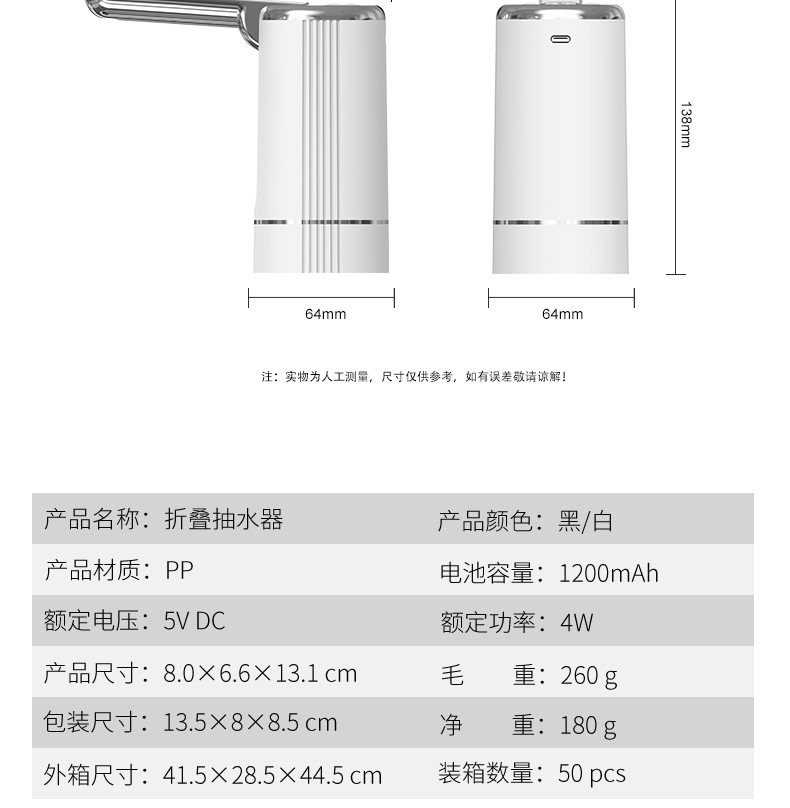 138mm

64mm

64mm

注：实物为人工测量，尺寸仅供参考，如有误差敬请谅解！

产品名称：折叠抽水器
产品颜色：黑/白
产品材质：PP
电池容量：1200mAh
额定电压：5V DC
额定功率：4W
产品尺寸：8.0×6.6×13.1 cm
毛 重：260 g
包装尺寸：13.5×8×8.5 cm
净 重：180 g
外箱尺寸：41.5×28.5×44.5 cm
装箱数量：50 pcs